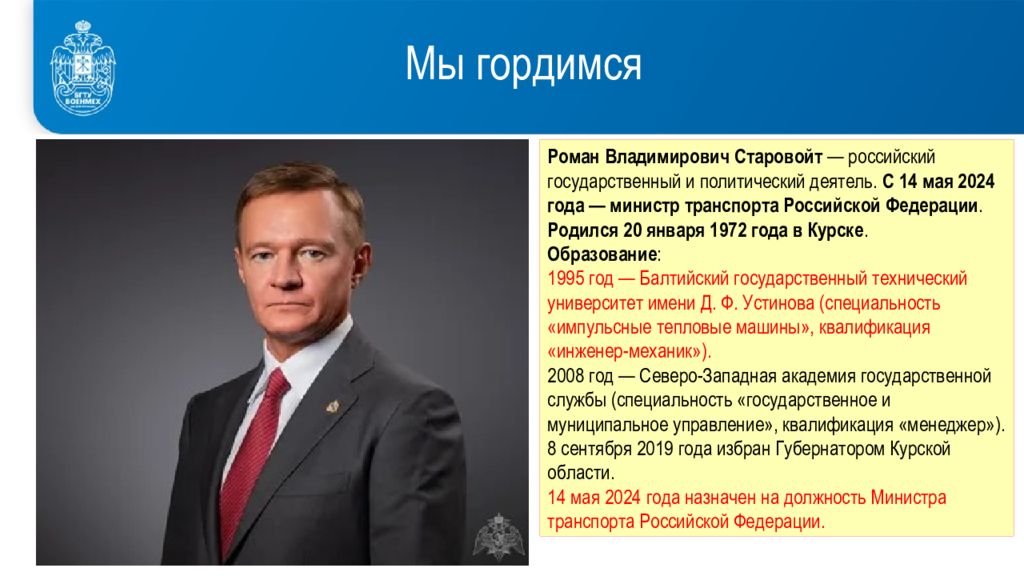 БГТУ ВОЕНМЕХ

Мы гордимся

Роман Владимирович Старовойт — российский государственный и политический деятель. С 14 мая 2024 года — министр транспорта Российской Федерации. Родился 20 января 1972 года в Курске.
Образование:
1995 год — Балтийский государственный технический университет имени Д. Ф. Устинова (специальность «импульсные тепловые машины», квалификация «инженер-механик»).
2008 год — Северо-Западная академия государственной службы (специальность «государственное и муниципальное управление», квалификация «менеджер»).
8 сентября 2019 года избран Губернатором Курской области.
14 мая 2024 года назначен на должность Министра транспорта Российской Федерации.